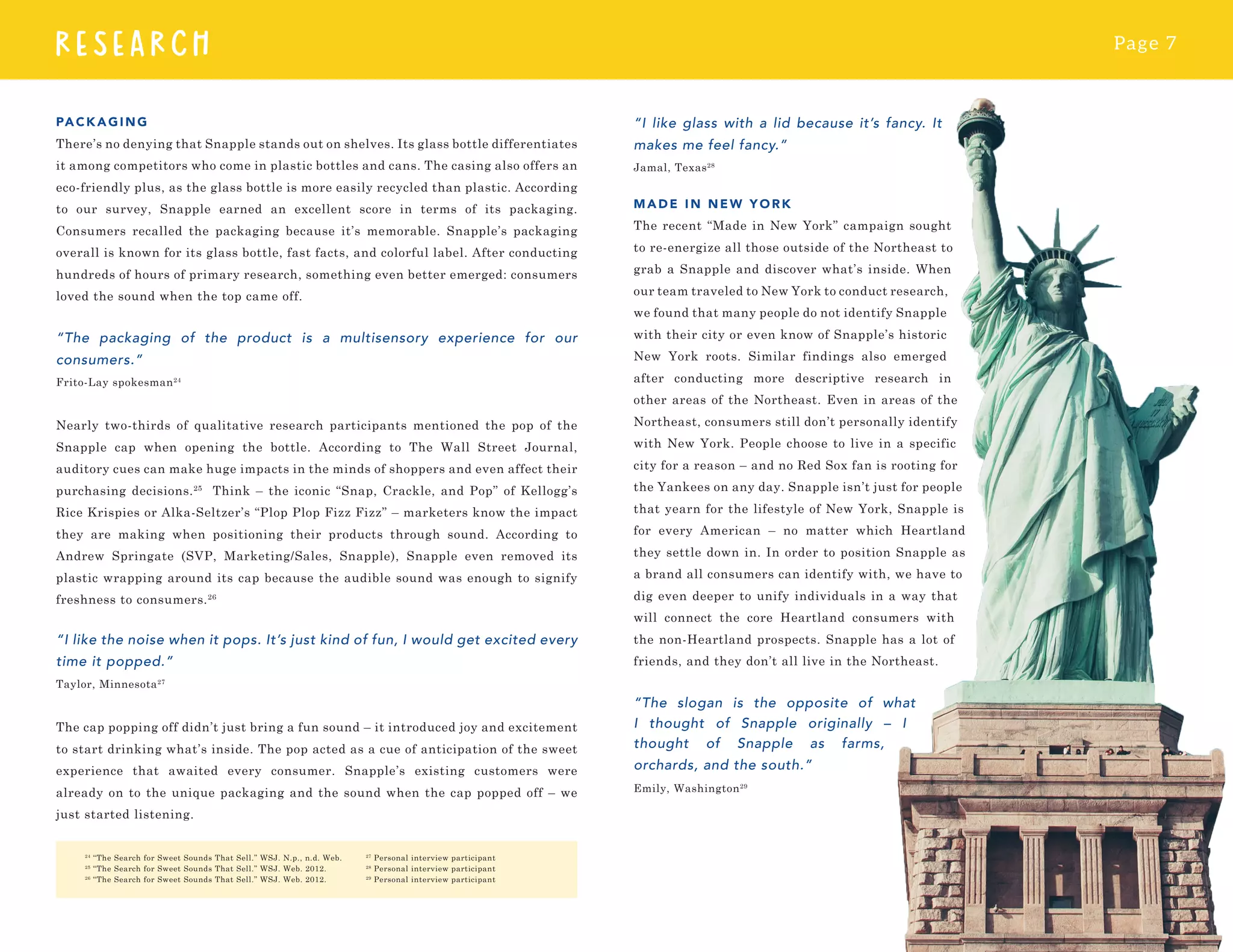 RESEARCH

Page 7

PACKAGING

There's no denying that Snapple stands out on shelves. Its glass bottle differentiates it among competitors who come in plastic bottles and cans. The casing also offers an eco-friendly plus, as the glass bottle is more easily recycled than plastic. According to our survey, Snapple earned an excellent score in terms of its packaging. Consumers recalled the packaging because it's memorable. Snapple's packaging overall is known for its glass bottle, fast facts, and colorful label. After conducting hundreds of hours of primary research, something even better emerged: consumers loved the sound when the top came off.

"The packaging of the product is a multisensory experience for our consumers."

Frito-Lay spokesman$^{24}$

Nearly two-thirds of qualitative research participants mentioned the pop of the Snapple cap when opening the bottle. According to The Wall Street Journal, auditory cues can make huge impacts in the minds of shoppers and even affect their purchasing decisions.$^{25}$ Think – the iconic "Snap, Crackle, and Pop" of Kellogg's Rice Krispies or Alka-Seltzer's "Plop Plop Fizz Fizz" – marketers know the impact they are making when positioning their products through sound. According to Andrew Springate (SVP, Marketing/Sales, Snapple), Snapple even removed its plastic wrapping around its cap because the audible sound was enough to signify freshness to consumers.$^{26}$

"I like the noise when it pops. It's just kind of fun, I would get excited every time it popped."

Taylor, Minnesota$^{27}$

The cap popping off didn't just bring a fun sound – it introduced joy and excitement to start drinking what's inside. The pop acted as a cue of anticipation of the sweet experience that awaited every consumer. Snapple's existing customers were already on to the unique packaging and the sound when the cap popped off – we just started listening.

$^{24}$ "The Search for Sweet Sounds That Sell." WSJ. N.p., n.d. Web.
$^{25}$ "The Search for Sweet Sounds That Sell." WSJ. Web. 2012.
$^{26}$ "The Search for Sweet Sounds That Sell." WSJ. Web. 2012.
$^{27}$ Personal interview participant
$^{28}$ Personal interview participant
$^{29}$ Personal interview participant

"I like glass with a lid because it's fancy. It makes me feel fancy."

Jamal, Texas$^{28}$

MADE IN NEW YORK

The recent "Made in New York" campaign sought to re-energize all those outside of the Northeast to grab a Snapple and discover what's inside. When our team traveled to New York to conduct research, we found that many people do not identify Snapple with their city or even know of Snapple's historic New York roots. Similar findings also emerged after conducting more descriptive research in other areas of the Northeast. Even in areas of the Northeast, consumers still don't personally identify with New York. People choose to live in a specific city for a reason – and no Red Sox fan is rooting for the Yankees on any day. Snapple isn't just for people that yearn for the lifestyle of New York, Snapple is for every American – no matter which Heartland they settle down in. In order to position Snapple as a brand all consumers can identify with, we have to dig even deeper to unify individuals in a way that will connect the core Heartland consumers with the non-Heartland prospects. Snapple has a lot of friends, and they don't all live in the Northeast.

"The slogan is the opposite of what I thought of Snapple originally – I thought of Snapple as farms, orchards, and the south."

Emily, Washington$^{29}$